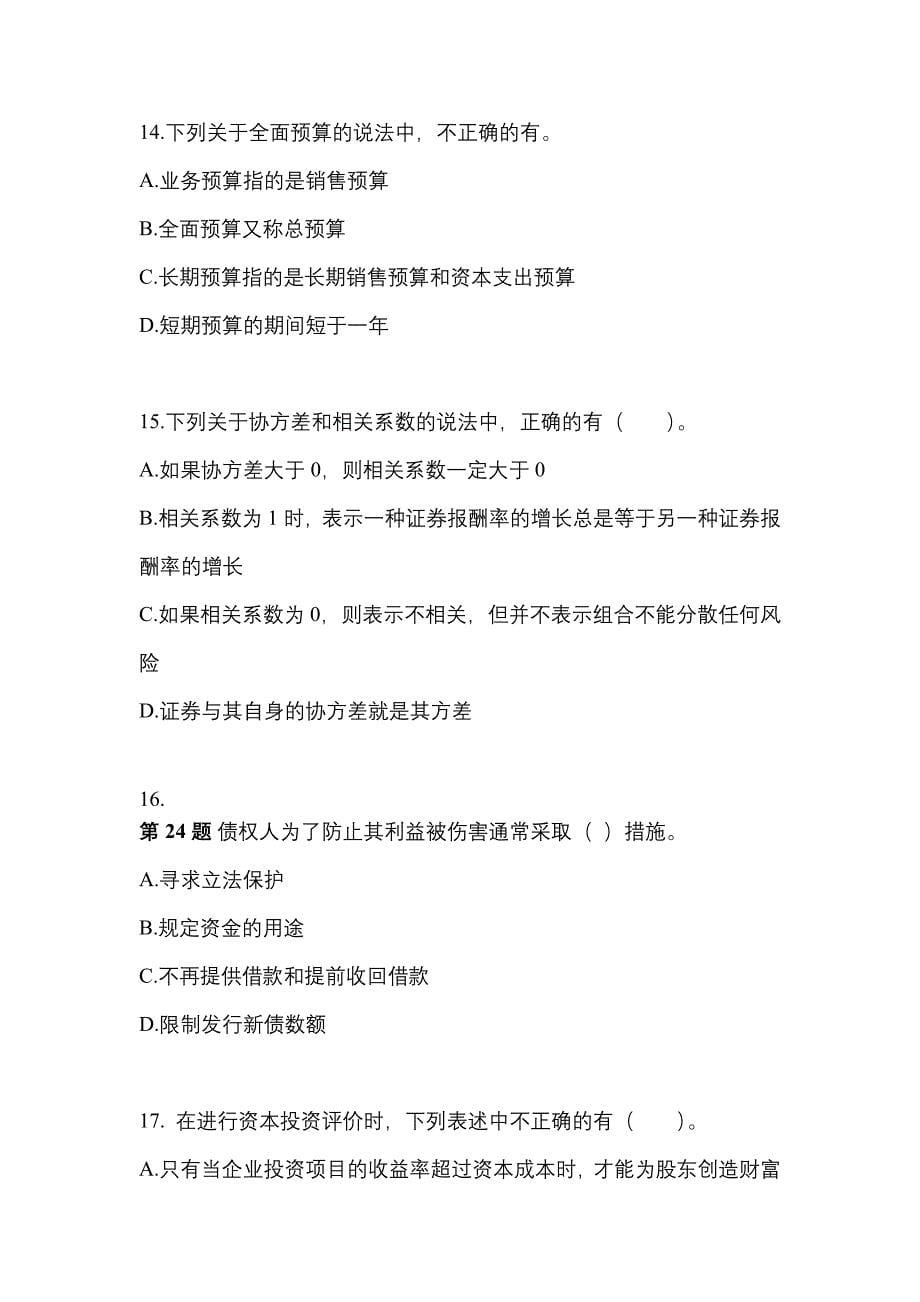 14.下列关于全面预算的说法中，不正确的有。

A.业务预算指的是销售预算

B.全面预算又称总预算

C.长期预算指的是长期销售预算和资本支出预算

D.短期预算的期间短于一年

15.下列关于协方差和相关系数的说法中，正确的有（　　）。

A.如果协方差大于 0，则相关系数一定大于 0

B.相关系数为 1 时，表示一种证券报酬率的增长总是等于另一种证券报酬率的增长

C.如果相关系数为 0，则表示不相关，但并不表示组合不能分散任何风险

D.证券与其自身的协方差就是其方差

16.
第 24 题 债权人为了防止其利益被伤害通常采取（ ）措施。

A.寻求立法保护

B.规定资金的用途

C.不再提供借款和提前收回借款

D.限制发行新债数额

17. 在进行资本投资评价时，下列表述中不正确的有（　　）。

A.只有当企业投资项目的收益率超过资本成本时，才能为股东创造财富